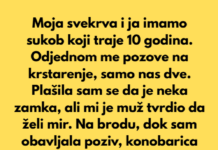 Moja svekrva i ja imamo sukob koji traje 10 godina. Odjednom me pozove na krstarenje, samo nas dve. Plašila sam se da je neka zamka, ali mi je muž tvrdio da želi mir. Na brodu, dok sam obavljala poziv, konobarica